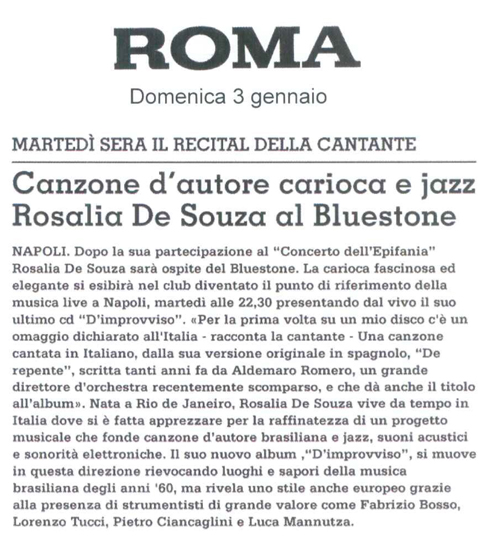 ROMA

Domenica 3 gennaio

MARTEDÌ SERA IL RECITAL DELLA CANTANTE

Canzone d'autore carioca e jazz Rosalia De Souza al Bluestone

NAPOLI. Dopo la sua partecipazione al "Concerto dell'Epifania" Rosalia De Souza sarà ospite del Bluestone. La carioca fascinosa ed elegante si esibirà nel club diventato il punto di riferimento della musica live a Napoli, martedì alle 22,30 presentando dal vivo il suo ultimo cd "D'improvviso". «Per la prima volta su un mio disco c'è un omaggio dichiarato all'Italia - racconta la cantante - Una canzone cantata in Italiano, dalla sua versione originale in spagnolo, "De repente", scritta tanti anni fa da Aldemaro Romero, un grande direttore d'orchestra recentemente scomparso, e che dà anche il titolo all'album». Nata a Rio de Janeiro, Rosalia De Souza vive da tempo in Italia dove si è fatta apprezzare per la raffinatezza di un progetto musicale che fonde canzone d'autore brasiliana e jazz, suoni acustici e sonorità elettroniche. Il suo nuovo album ,"D'improvviso", si muove in questa direzione rievocando luoghi e sapori della musica brasiliana degli anni '60, ma rivela uno stile anche europeo grazie alla presenza di strumentisti di grande valore come Fabrizio Bosso, Lorenzo Tucci, Pietro Ciancaglini e Luca Mannutza.